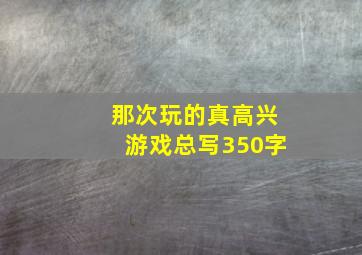 那次玩的真高兴
游戏总写350字